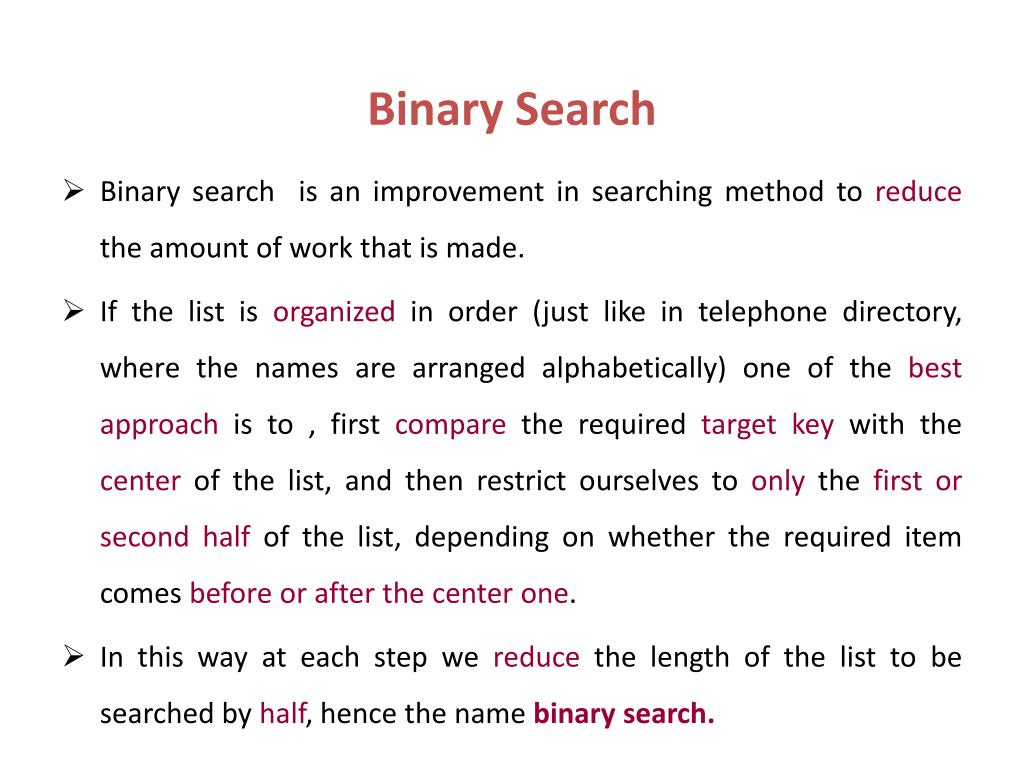 Binary Search

➢ Binary search is an improvement in searching method to reduce the amount of work that is made.

➢ If the list is organized in order (just like in telephone directory, where the names are arranged alphabetically) one of the best approach is to , first compare the required target key with the center of the list, and then restrict ourselves to only the first or second half of the list, depending on whether the required item comes before or after the center one.

➢ In this way at each step we reduce the length of the list to be searched by half, hence the name binary search.